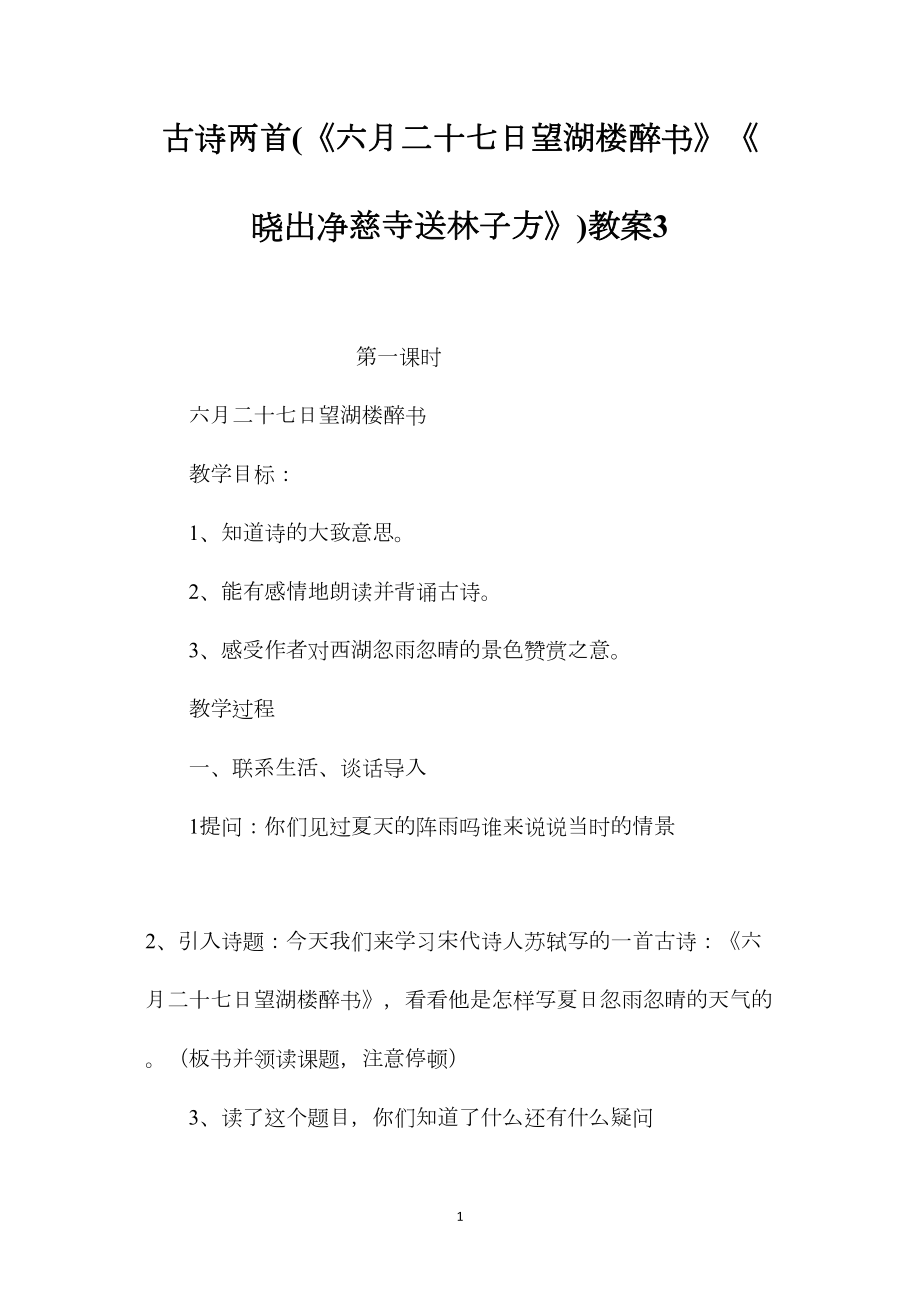 古诗两首(《六月二十七日望湖楼醉书》《晓出净慈寺送林子方》)教案3

第一课时

六月二十七日望湖楼醉书

教学目标：

1、知道诗的大致意思。

2、能有感情地朗读并背诵古诗。

3、感受作者对西湖忽雨忽晴的景色赞赏之意。

教学过程

一、联系生活、谈话导入

1提问：你们见过夏天的阵雨吗谁来说说当时的情景

2、引入诗题：今天我们来学习宋代诗人苏轼写的一首古诗：《六月二十七日望湖楼醉书》，看看他是怎样写夏日忽雨忽晴的天气的。（板书并领读课题，注意停顿）

3、读了这个题目，你们知道了什么还有什么疑问

1